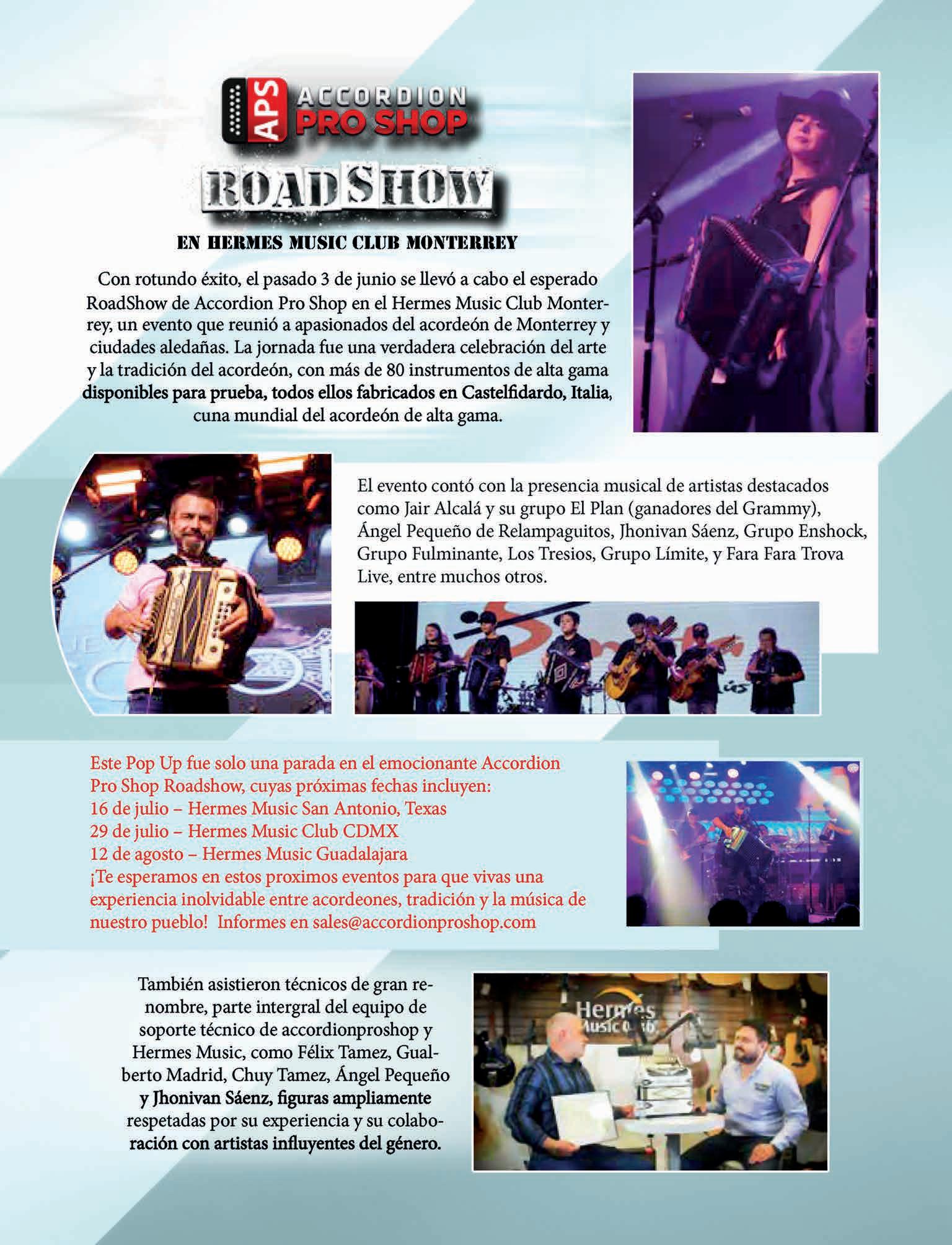 APS ACCORDION PRO SHOP

ROADSHOW

EN HERMES MUSIC CLUB MONTERREY

Con rotundo éxito, el pasado 3 de junio se llevó a cabo el esperado RoadShow de Accordion Pro Shop en el Hermes Music Club Monterrey, un evento que reunió a apasionados del acordeón de Monterrey y ciudades aledañas. La jornada fue una verdadera celebración del arte y la tradición del acordeón, con más de 80 instrumentos de alta gama disponibles para prueba, todos ellos fabricados en Castelfidardo, Italia, cuna mundial del acordeón de alta gama.

El evento contó con la presencia musical de artistas destacados como Jair Alcalá y su grupo El Plan (ganadores del Grammy), Ángel Pequeño de Relampaguitos, Jhonivan Sáenz, Grupo Enshock, Grupo Fulminante, Los Tresios, Grupo Límite, y Fara Fara Trova Live, entre muchos otros.

Este Pop Up fue solo una parada en el emocionante Accordion Pro Shop Roadshow, cuyas próximas fechas incluyen:
16 de julio – Hermes Music San Antonio, Texas
29 de julio – Hermes Music Club CDMX
12 de agosto – Hermes Music Guadalajara
¡Te esperamos en estos proximos eventos para que vivas una experiencia inolvidable entre acordeones, tradición y la música de nuestro pueblo! Informes en sales@accordionproshop.com

También asistieron técnicos de gran renombre, parte intergral del equipo de soporte técnico de accordionproshop y Hermes Music, como Félix Tamez, Gualberto Madrid, Chuy Tamez, Ángel Pequeño y Jhonivan Sáenz, figuras ampliamente respetadas por su experiencia y su colaboración con artistas influyentes del género.

Hermes Music Club